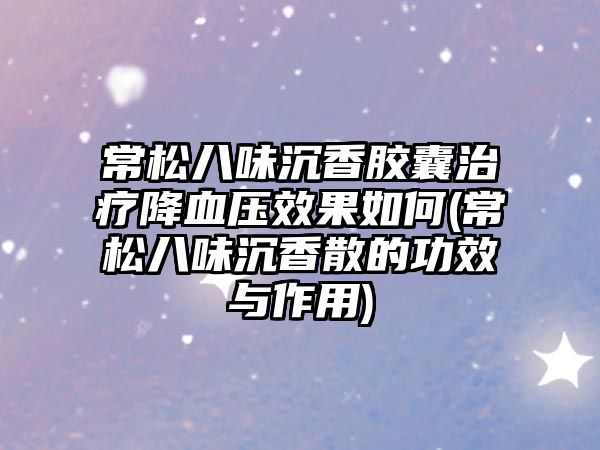 常松八味沉香胶囊治疗降血压效果如何(常松八味沉香散的功效与作用)